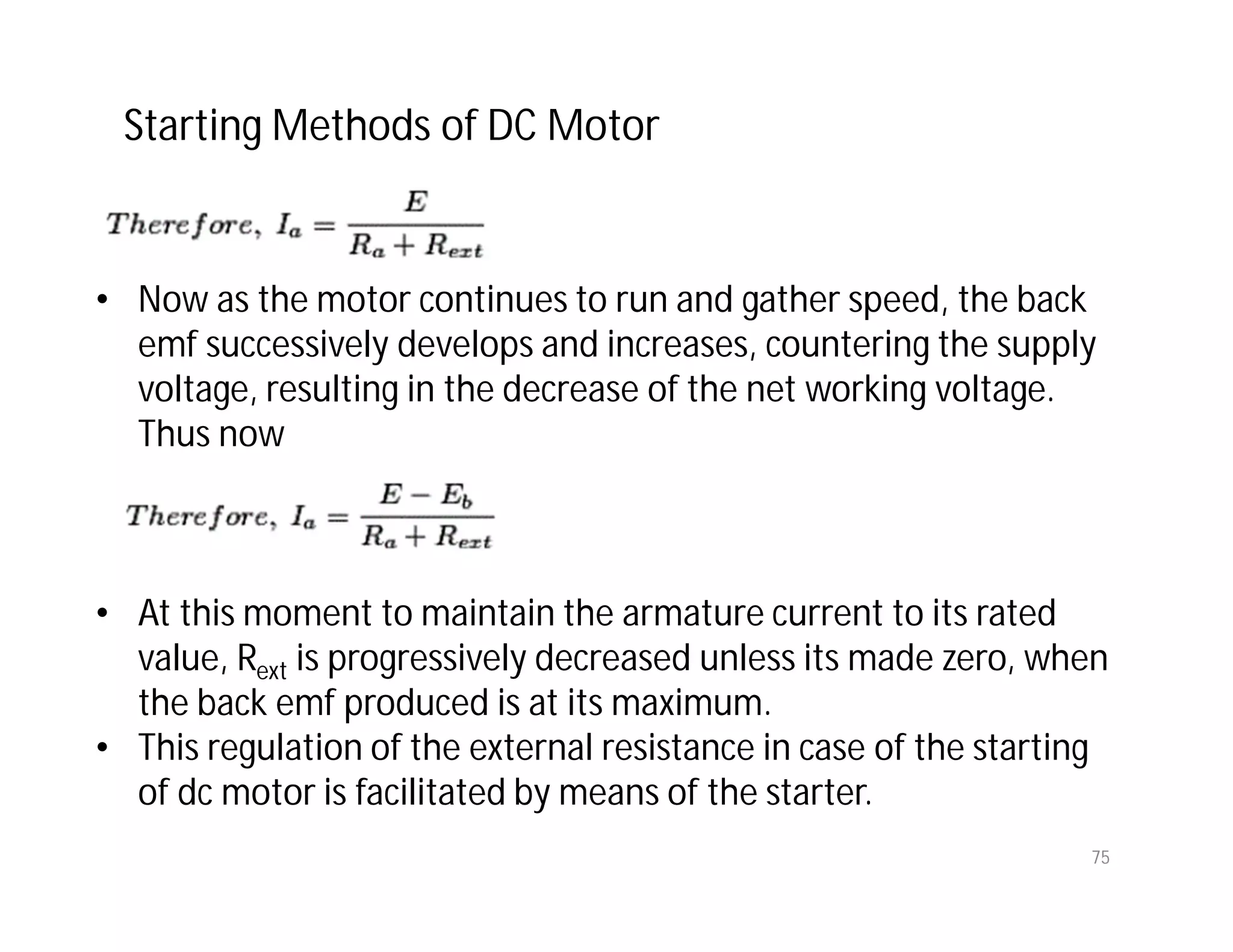 Starting Methods of DC Motor

$Therefore,\ I_a = \frac{E}{R_a + R_{ext}}$

• Now as the motor continues to run and gather speed, the back emf successively develops and increases, countering the supply voltage, resulting in the decrease of the net working voltage. Thus now

$Therefore,\ I_a = \frac{E - E_b}{R_a + R_{ext}}$

• At this moment to maintain the armature current to its rated value, $R_{ext}$ is progressively decreased unless its made zero, when the back emf produced is at its maximum.
• This regulation of the external resistance in case of the starting of dc motor is facilitated by means of the starter.

75